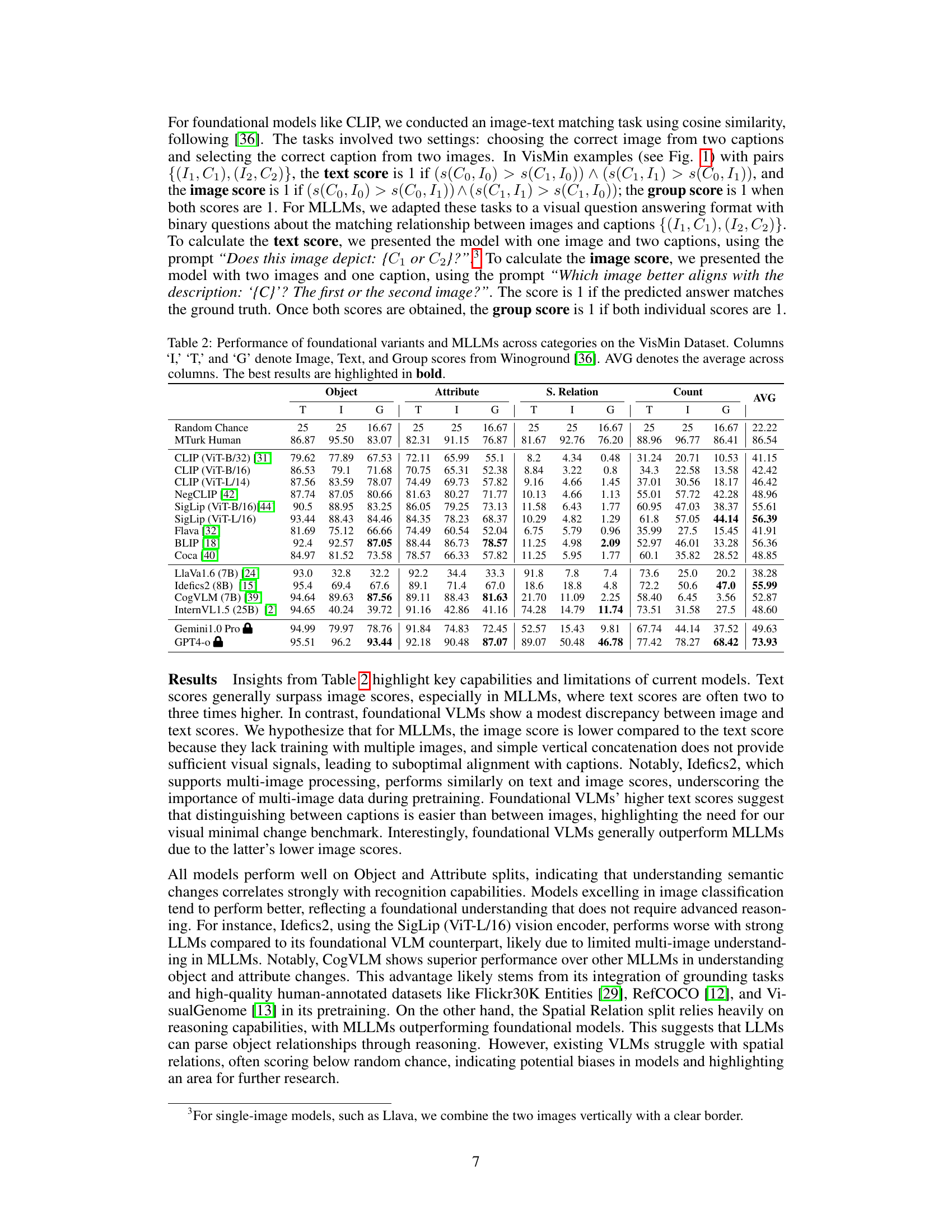 For foundational models like CLIP, we conducted an image-text matching task using cosine similarity, following [36]. The tasks involved two settings: choosing the correct image from two captions and selecting the correct caption from two images. In VisMin examples (see Fig. 1) with pairs $\{(I_1, C_1), (I_2, C_2)\}$, the **text score** is 1 if $(s(C_0, I_0) > s(C_1, I_0)) \wedge (s(C_1, I_1) > s(C_0, I_1))$, and the **image score** is 1 if $(s(C_0, I_0) > s(C_0, I_1)) \wedge (s(C_1, I_1) > s(C_1, I_0))$; the **group score** is 1 when both scores are 1. For MLLMs, we adapted these tasks to a visual question answering format with binary questions about the matching relationship between images and captions $\{(I_1, C_1), (I_2, C_2)\}$. To calculate the **text score**, we presented the model with one image and two captions, using the prompt *"Does this image depict: {$C_1$ or $C_2$}?"*.$^3$ To calculate the **image score**, we presented the model with two images and one caption, using the prompt *"Which image better aligns with the description: '{C}'? The first or the second image?"*. The score is 1 if the predicted answer matches the ground truth. Once both scores are obtained, the **group score** is 1 if both individual scores are 1.

Table 2: Performance of foundational variants and MLLMs across categories on the VisMin Dataset. Columns 'I,' 'T,' and 'G' denote Image, Text, and Group scores from Winoground [36]. AVG denotes the average across columns. The best results are highlighted in **bold**.

| | Object | | | Attribute | | | S. Relation | | | Count | | | AVG |
|---|---|---|---|---|---|---|---|---|---|---|---|---|---|
| | T | I | G | T | I | G | T | I | G | T | I | G | |
| Random Chance | 25 | 25 | 16.67 | 25 | 25 | 16.67 | 25 | 25 | 16.67 | 25 | 25 | 16.67 | 22.22 |
| MTurk Human | 86.87 | 95.50 | 83.07 | 82.31 | 91.15 | 76.87 | 81.67 | 92.76 | 76.20 | 88.96 | 96.77 | 86.41 | 86.54 |
| CLIP (ViT-B/32) [31] | 79.62 | 77.89 | 67.53 | 72.11 | 65.99 | 55.1 | 8.2 | 4.34 | 0.48 | 31.24 | 20.71 | 10.53 | 41.15 |
| CLIP (ViT-B/16) | 86.53 | 79.1 | 71.68 | 70.75 | 65.31 | 52.38 | 8.84 | 3.22 | 0.8 | 34.3 | 22.58 | 13.58 | 42.42 |
| CLIP (ViT-L/14) | 87.56 | 83.59 | 78.07 | 74.49 | 69.73 | 57.82 | 9.16 | 4.66 | 1.45 | 37.01 | 30.56 | 18.17 | 46.42 |
| NegCLIP [42] | 87.74 | 87.05 | 80.66 | 81.63 | 80.27 | 71.77 | 10.13 | 4.66 | 1.13 | 55.01 | 57.72 | 42.28 | 48.96 |
| SigLip (ViT-B/16)[44] | 90.5 | 88.95 | 83.25 | 86.05 | 79.25 | 73.13 | 11.58 | 6.43 | 1.77 | 60.95 | 47.03 | 38.37 | 55.61 |
| SigLip (ViT-L/16) | 93.44 | 88.43 | 84.46 | 84.35 | 78.23 | 68.37 | 10.29 | 4.82 | 1.29 | 61.8 | 57.05 | **44.14** | **56.39** |
| Flava [32] | 81.69 | 75.12 | 66.66 | 74.49 | 60.54 | 52.04 | 6.75 | 5.79 | 0.96 | 35.99 | 27.5 | 15.45 | 41.91 |
| BLIP [18] | 92.4 | 92.57 | **87.05** | 88.44 | 86.73 | **78.57** | 11.25 | 4.98 | **2.09** | 52.97 | 46.01 | 33.28 | 56.36 |
| Coca [40] | 84.97 | 81.52 | 73.58 | 78.57 | 66.33 | 57.82 | 11.25 | 5.95 | 1.77 | 60.1 | 35.82 | 28.52 | 48.85 |
| LlaVa1.6 (7B) [24] | 93.0 | 32.8 | 32.2 | 92.2 | 34.4 | 33.3 | 91.8 | 7.8 | 7.4 | 73.6 | 25.0 | 20.2 | 38.28 |
| Idefics2 (8B) [15] | 95.4 | 69.4 | 67.6 | 89.1 | 71.4 | 67.0 | 18.6 | 18.8 | 4.8 | 72.2 | 50.6 | **47.0** | **55.99** |
| CogVLM (7B) [39] | 94.64 | 89.63 | **87.56** | 89.11 | 88.43 | **81.63** | 21.70 | 11.09 | 2.25 | 58.40 | 6.45 | 3.56 | 52.87 |
| InternVL1.5 (25B) [2] | 94.65 | 40.24 | 39.72 | 91.16 | 42.86 | 41.16 | 74.28 | 14.79 | **11.74** | 73.51 | 31.58 | 27.5 | 48.60 |
| Gemini1.0 Pro | 94.99 | 79.97 | 78.76 | 91.84 | 74.83 | 72.45 | 52.57 | 15.43 | 9.81 | 67.74 | 44.14 | 37.52 | 49.63 |
| GPT4-o | 95.51 | 96.2 | **93.44** | 92.18 | 90.48 | **87.07** | 89.07 | 50.48 | **46.78** | 77.42 | 78.27 | **68.42** | **73.93** |

**Results** Insights from Table 2 highlight key capabilities and limitations of current models. Text scores generally surpass image scores, especially in MLLMs, where text scores are often two to three times higher. In contrast, foundational VLMs show a modest discrepancy between image and text scores. We hypothesize that for MLLMs, the image score is lower compared to the text score because they lack training with multiple images, and simple vertical concatenation does not provide sufficient visual signals, leading to suboptimal alignment with captions. Notably, Idefics2, which supports multi-image processing, performs similarly on text and image scores, underscoring the importance of multi-image data during pretraining. Foundational VLMs' higher text scores suggest that distinguishing between captions is easier than between images, highlighting the need for our visual minimal change benchmark. Interestingly, foundational VLMs generally outperform MLLMs due to the latter's lower image scores.

All models perform well on Object and Attribute splits, indicating that understanding semantic changes correlates strongly with recognition capabilities. Models excelling in image classification tend to perform better, reflecting a foundational understanding that does not require advanced reasoning. For instance, Idefics2, using the SigLip (ViT-L/16) vision encoder, performs worse with strong LLMs compared to its foundational VLM counterpart, likely due to limited multi-image understanding in MLLMs. Notably, CogVLM shows superior performance over other MLLMs in understanding object and attribute changes. This advantage likely stems from its integration of grounding tasks and high-quality human-annotated datasets like Flickr30K Entities [29], RefCOCO [12], and VisualGenome [13] in its pretraining. On the other hand, the Spatial Relation split relies heavily on reasoning capabilities, with MLLMs outperforming foundational models. This suggests that LLMs can parse object relationships through reasoning. However, existing VLMs struggle with spatial relations, often scoring below random chance, indicating potential biases in models and highlighting an area for further research.

$^3$For single-image models, such as Llava, we combine the two images vertically with a clear border.

7